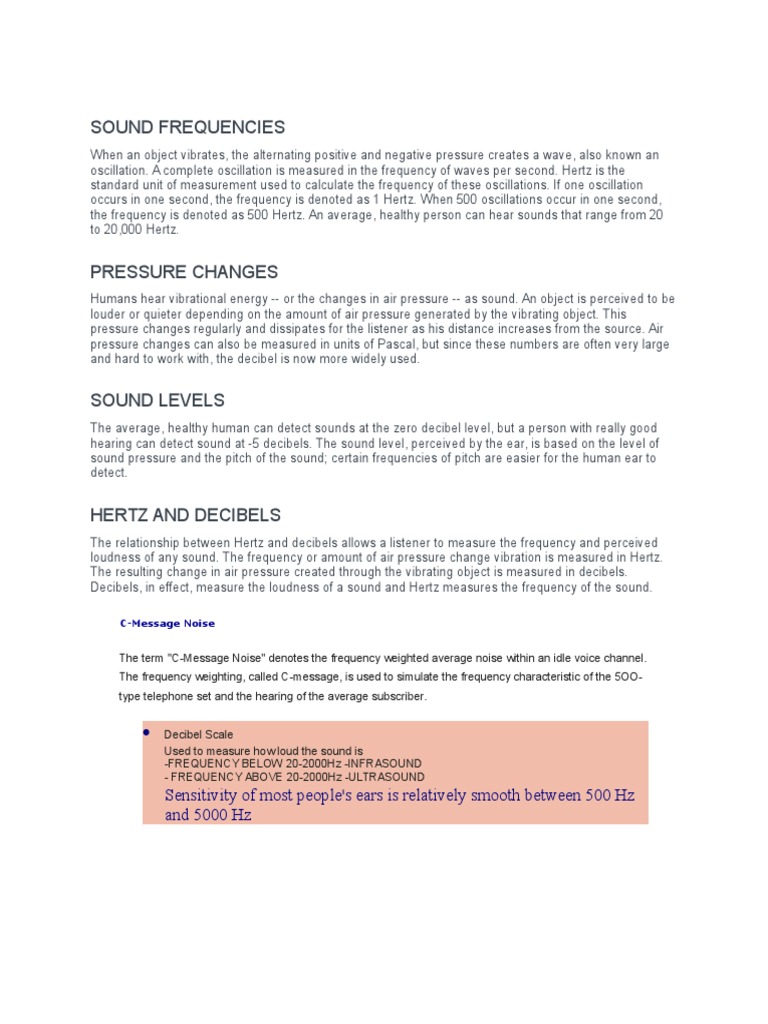 SOUND FREQUENCIES

When an object vibrates, the alternating positive and negative pressure creates a wave, also known an oscillation. A complete oscillation is measured in the frequency of waves per second. Hertz is the standard unit of measurement used to calculate the frequency of these oscillations. If one oscillation occurs in one second, the frequency is denoted as 1 Hertz. When 500 oscillations occur in one second, the frequency is denoted as 500 Hertz. An average, healthy person can hear sounds that range from 20 to 20,000 Hertz.

PRESSURE CHANGES

Humans hear vibrational energy -- or the changes in air pressure -- as sound. An object is perceived to be louder or quieter depending on the amount of air pressure generated by the vibrating object. This pressure changes regularly and dissipates for the listener as his distance increases from the source. Air pressure changes can also be measured in units of Pascal, but since these numbers are often very large and hard to work with, the decibel is now more widely used.

SOUND LEVELS

The average, healthy human can detect sounds at the zero decibel level, but a person with really good hearing can detect sound at -5 decibels. The sound level, perceived by the ear, is based on the level of sound pressure and the pitch of the sound; certain frequencies of pitch are easier for the human ear to detect.

HERTZ AND DECIBELS

The relationship between Hertz and decibels allows a listener to measure the frequency and perceived loudness of any sound. The frequency or amount of air pressure change vibration is measured in Hertz. The resulting change in air pressure created through the vibrating object is measured in decibels. Decibels, in effect, measure the loudness of a sound and Hertz measures the frequency of the sound.

C-Message Noise

The term "C-Message Noise" denotes the frequency weighted average noise within an idle voice channel. The frequency weighting, called C-message, is used to simulate the frequency characteristic of the 5OO-type telephone set and the hearing of the average subscriber.

• Decibel Scale
Used to measure how loud the sound is
-FREQUENCY BELOW 20-2000Hz -INFRASOUND
- FREQUENCY ABOVE 20-2000Hz -ULTRASOUND
Sensitivity of most people's ears is relatively smooth between 500 Hz and 5000 Hz